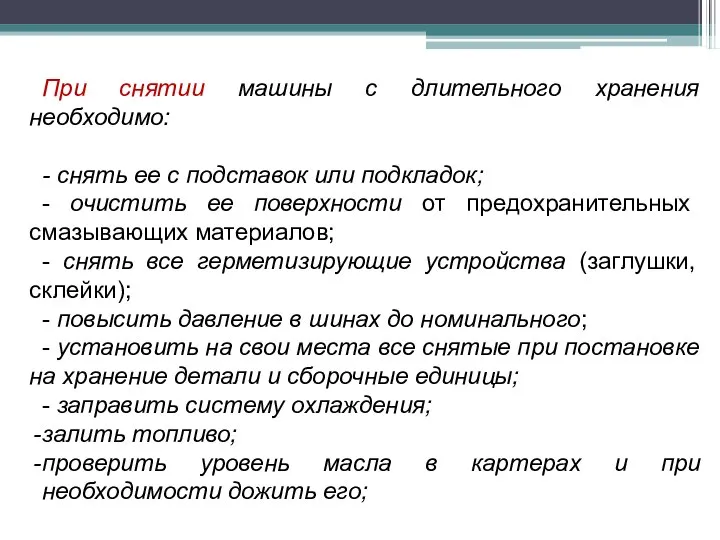 При снятии машины с длительного хранения необходимо:

- снять ее с подставок или подкладок;
- очистить ее поверхности от предохранительных смазывающих материалов;
- снять все герметизирующие устройства (заглушки, склейки);
- повысить давление в шинах до номинального;
- установить на свои места все снятые при постановке на хранение детали и сборочные единицы;
- заправить систему охлаждения;
-залить топливо;
-проверить уровень масла в картерах и при необходимости дожить его;